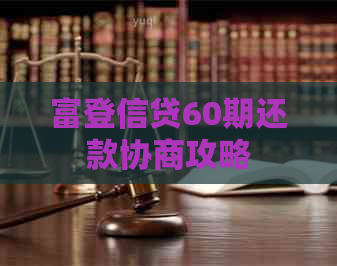 yuq

富登信贷60期还款协商攻略